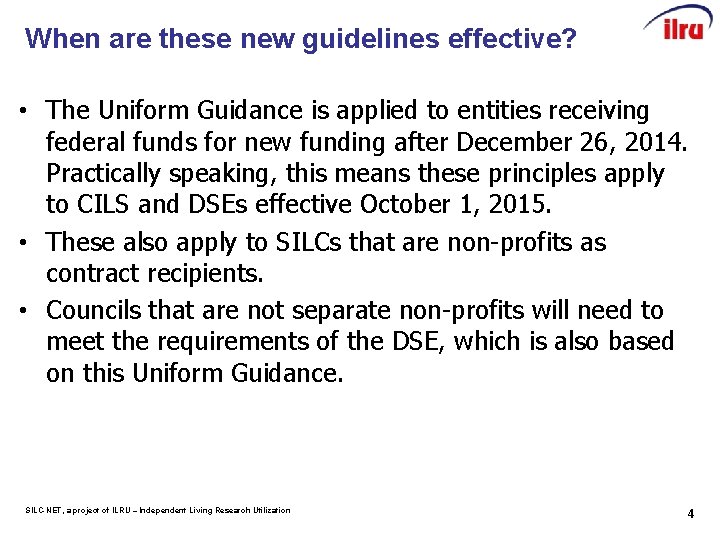 When are these new guidelines effective?

ilru

• The Uniform Guidance is applied to entities receiving federal funds for new funding after December 26, 2014. Practically speaking, this means these principles apply to CILS and DSEs effective October 1, 2015.

• These also apply to SILCs that are non-profits as contract recipients.

• Councils that are not separate non-profits will need to meet the requirements of the DSE, which is also based on this Uniform Guidance.

SILC-NET, a project of ILRU – Independent Living Research Utilization

4